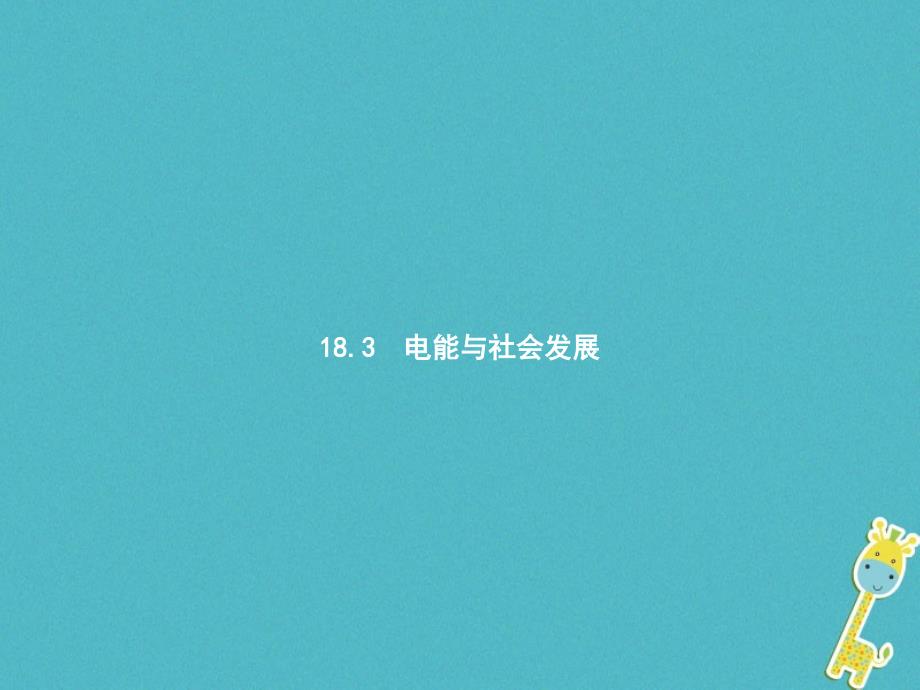 18.3　电能与社会发展